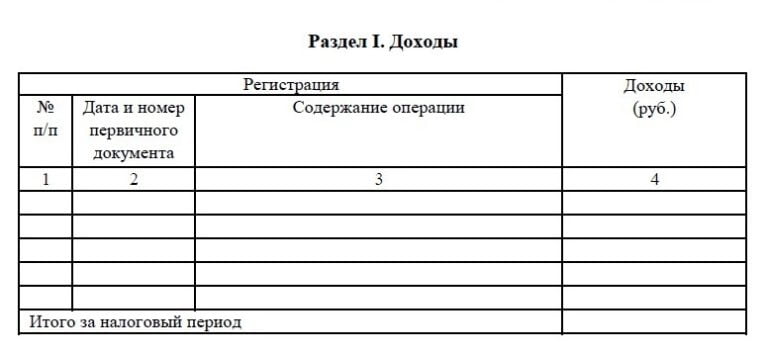 Раздел I. Доходы

| Регистрация | | | Доходы (руб.) |
|---|---|---|---|
| № п/п | Дата и номер первичного документа | Содержание операции | |
| 1 | 2 | 3 | 4 |
| | | | |
| | | | |
| | | | |
| | | | |
| | | | |
| Итого за налоговый период | | | |